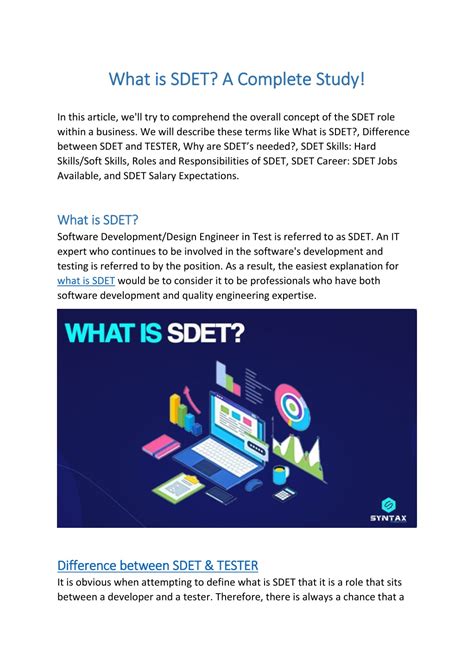 What is SDET? A Complete Study!

In this article, we'll try to comprehend the overall concept of the SDET role within a business. We will describe these terms like What is SDET?, Difference between SDET and TESTER, Why are SDET's needed?, SDET Skills: Hard Skills/Soft Skills, Roles and Responsibilities of SDET, SDET Career: SDET Jobs Available, and SDET Salary Expectations.

What is SDET?

Software Development/Design Engineer in Test is referred to as SDET. An IT expert who continues to be involved in the software's development and testing is referred to by the position. As a result, the easiest explanation for what is SDET would be to consider it to be professionals who have both software development and quality engineering expertise.

WHAT IS SDET?

SYNTAX

Difference between SDET & TESTER

It is obvious when attempting to define what is SDET that it is a role that sits between a developer and a tester. Therefore, there is always a chance that a